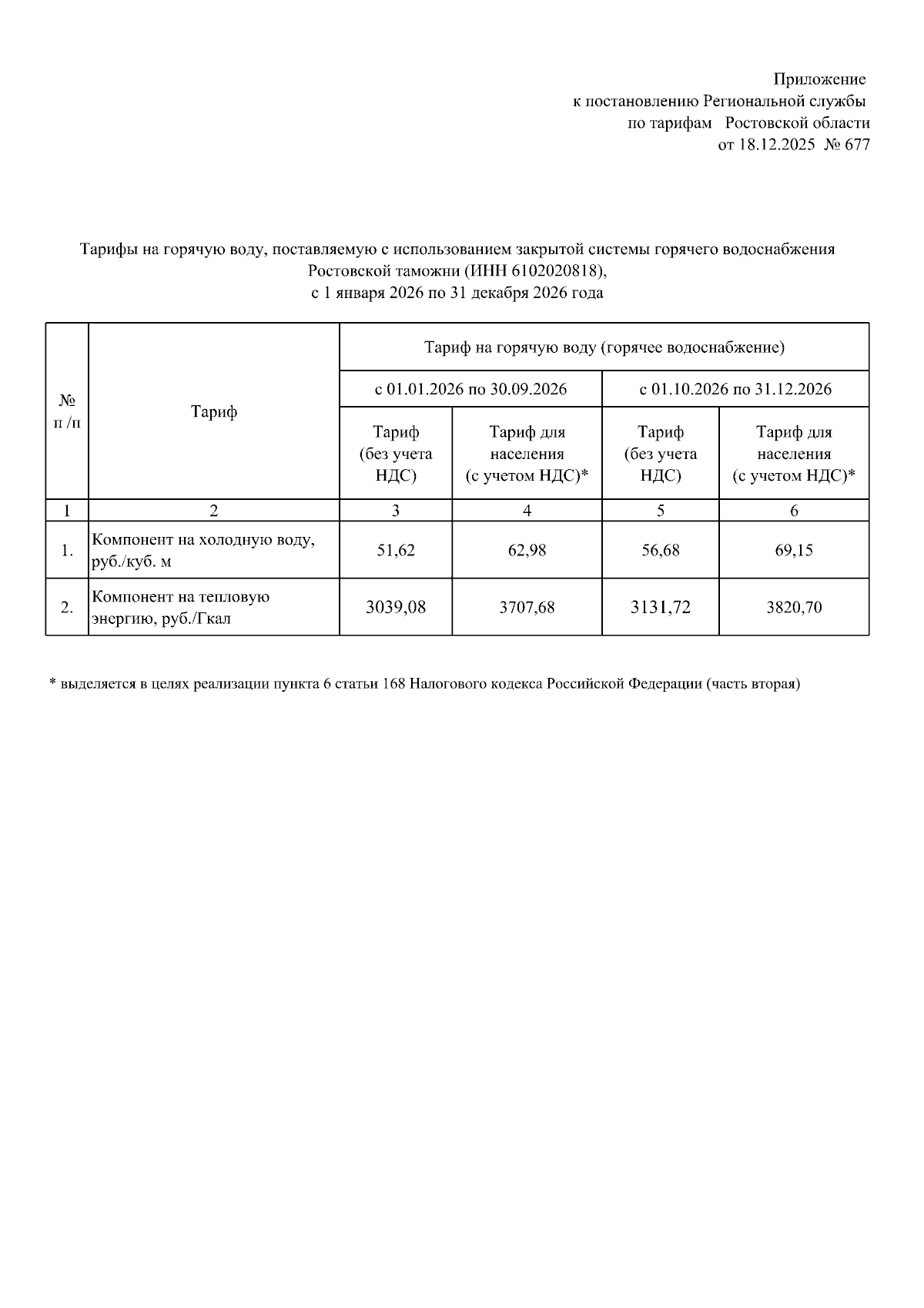 Приложение
к постановлению Региональной службы
по тарифам Ростовской области
от 18.12.2025 № 677

Тарифы на горячую воду, поставляемую с использованием закрытой системы горячего водоснабжения Ростовской таможни (ИНН 6102020818),
с 1 января 2026 по 31 декабря 2026 года

| № п /п | Тариф | Тариф на горячую воду (горячее водоснабжение) | | | |
|---|---|---|---|---|---|
| | | с 01.01.2026 по 30.09.2026 | | с 01.10.2026 по 31.12.2026 | |
| | | Тариф (без учета НДС) | Тариф для населения (с учетом НДС)* | Тариф (без учета НДС) | Тариф для населения (с учетом НДС)* |
| 1 | 2 | 3 | 4 | 5 | 6 |
| 1. | Компонент на холодную воду, руб./куб. м | 51,62 | 62,98 | 56,68 | 69,15 |
| 2. | Компонент на тепловую энергию, руб./Гкал | 3039,08 | 3707,68 | 3131,72 | 3820,70 |

* выделяется в целях реализации пункта 6 статьи 168 Налогового кодекса Российской Федерации (часть вторая)